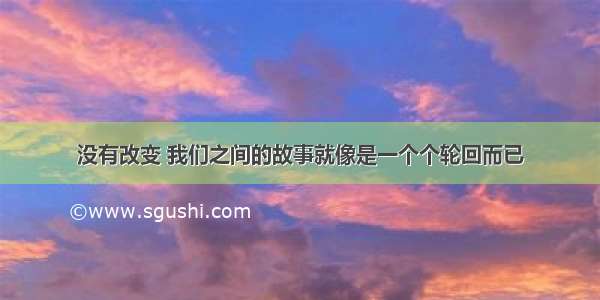 没有改变 我们之间的故事就像是一个个轮回而已

©www.sgushi.com